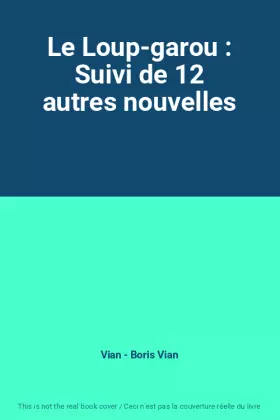 Le Loup-garou : Suivi de 12 autres nouvelles

Vian - Boris Vian

This is not the real book cover / Ceci n'est pas la couverture réelle du livre